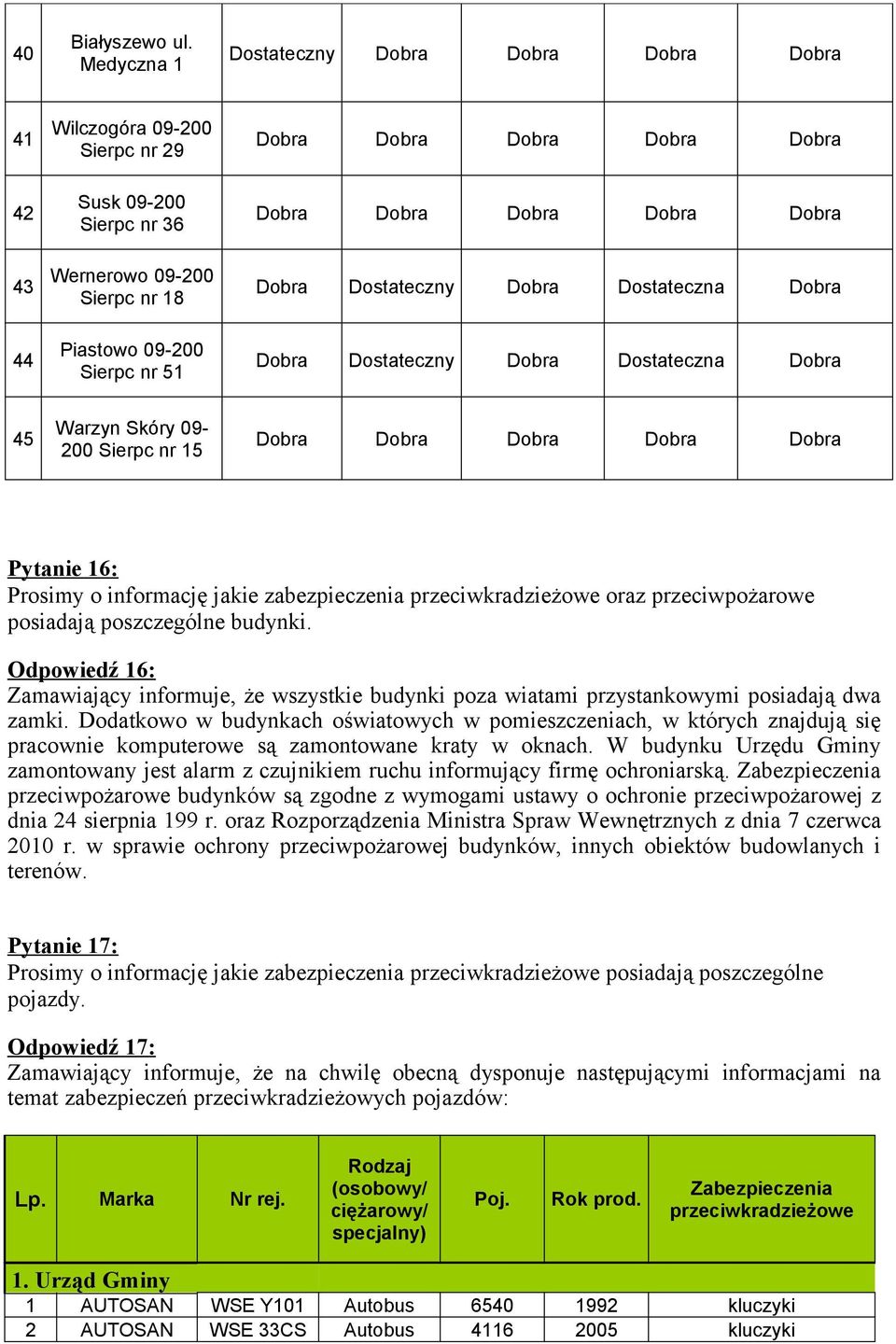 | 40 | Białyszewo ul. Medyczna 1 | Dostateczny | Dobra | Dobra | Dobra | Dobra |
|---|---|---|---|---|---|---|
| 41 | Wilczogóra 09-200 Sierpc nr 29 | Dobra | Dobra | Dobra | Dobra | Dobra |
| 42 | Susk 09-200 Sierpc nr 36 | Dobra | Dobra | Dobra | Dobra | Dobra |
| 43 | Wernerowo 09-200 Sierpc nr 18 | Dobra | Dostateczny | Dobra | Dostateczna | Dobra |
| 44 | Piastowo 09-200 Sierpc nr 51 | Dobra | Dostateczny | Dobra | Dostateczna | Dobra |
| 45 | Warzyn Skóry 09-200 Sierpc nr 15 | Dobra | Dobra | Dobra | Dobra | Dobra |

Pytanie 16:
Prosimy o informację jakie zabezpieczenia przeciwkradzieżowe oraz przeciwpożarowe posiadają poszczególne budynki.

Odpowiedź 16:
Zamawiający informuje, że wszystkie budynki poza wiatami przystankowymi posiadają dwa zamki. Dodatkowo w budynkach oświatowych w pomieszczeniach, w których znajdują się pracownie komputerowe są zamontowane kraty w oknach. W budynku Urzędu Gminy zamontowany jest alarm z czujnikiem ruchu informujący firmę ochroniarską. Zabezpieczenia przeciwpożarowe budynków są zgodne z wymogami ustawy o ochronie przeciwpożarowej z dnia 24 sierpnia 199 r. oraz Rozporządzenia Ministra Spraw Wewnętrznych z dnia 7 czerwca 2010 r. w sprawie ochrony przeciwpożarowej budynków, innych obiektów budowlanych i terenów.

Pytanie 17:
Prosimy o informację jakie zabezpieczenia przeciwkradzieżowe posiadają poszczególne pojazdy.

Odpowiedź 17:
Zamawiający informuje, że na chwilę obecną dysponuje następującymi informacjami na temat zabezpieczeń przeciwkradzieżowych pojazdów:

| Lp. | Marka | Nr rej. | Rodzaj (osobowy/ ciężarowy/ specjalny) | Poj. | Rok prod. | Zabezpieczenia przeciwkradzieżowe |
|---|---|---|---|---|---|---|
| 1. Urząd Gminy | | | | | | |
| 1 | AUTOSAN | WSE Y101 | Autobus | 6540 | 1992 | kluczyki |
| 2 | AUTOSAN | WSE 33CS | Autobus | 4116 | 2005 | kluczyki |